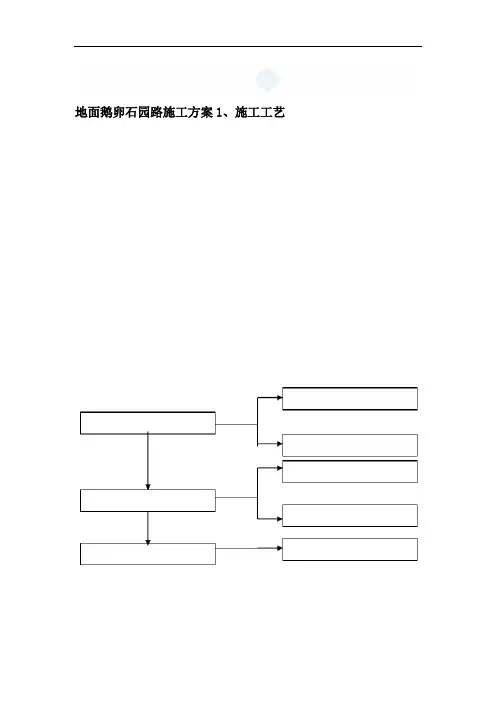 地面鹅卵石园路施工方案 1、施工工艺